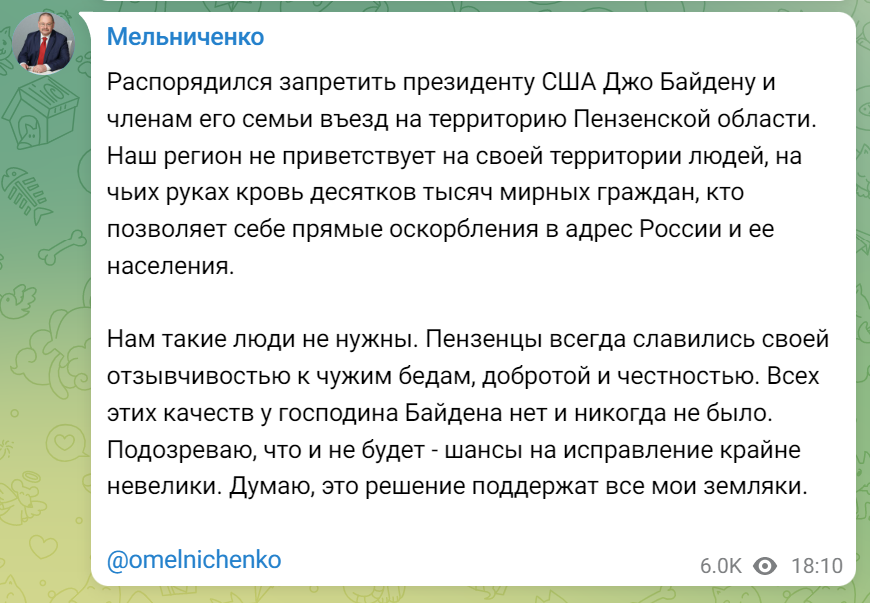 Мельниченко

Распорядился запретить президенту США Джо Байдену и членам его семьи въезд на территорию Пензенской области. Наш регион не приветствует на своей территории людей, на чьих руках кровь десятков тысяч мирных граждан, кто позволяет себе прямые оскорбления в адрес России и ее населения.

Нам такие люди не нужны. Пензенцы всегда славились своей отзывчивостью к чужим бедам, добротой и честностью. Всех этих качеств у господина Байдена нет и никогда не было. Подозреваю, что и не будет - шансы на исправление крайне невелики. Думаю, это решение поддержат все мои земляки.

@omelnichenko

6.0K 18:10